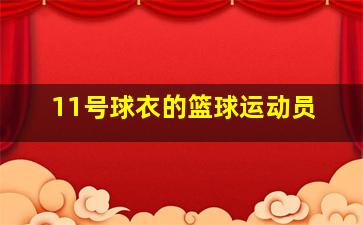 11号球衣的篮球运动员